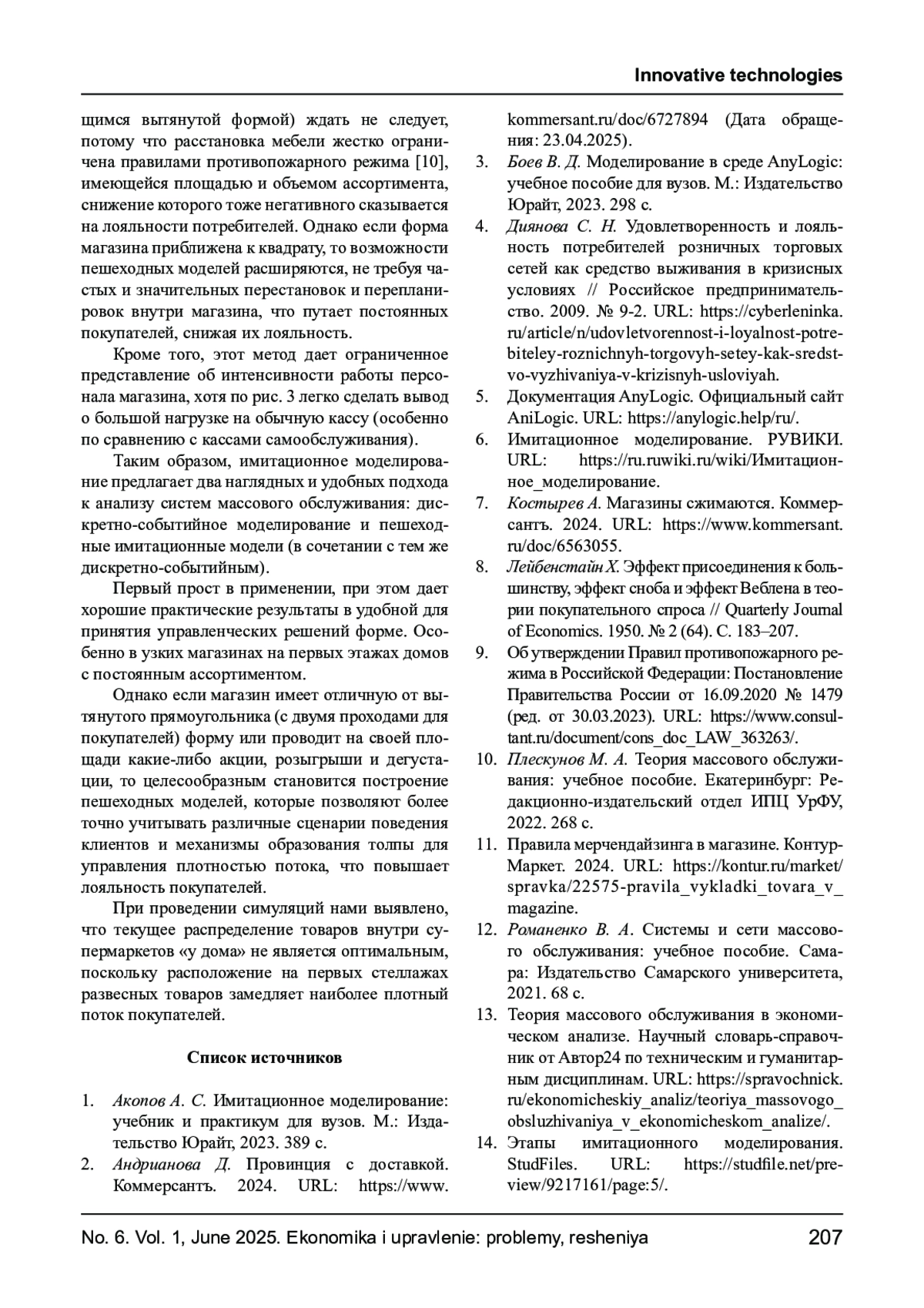 Innovative technologies

щимся вытянутой формой) ждать не следует, потому что расстановка мебели жестко ограничена правилами противопожарного режима [10], имеющейся площадью и объемом ассортимента, снижение которого тоже негативного сказывается на лояльности потребителей. Однако если форма магазина приближена к квадрату, то возможности пешеходных моделей расширяются, не требуя частых и значительных перестановок и перепланировок внутри магазина, что путает постоянных покупателей, снижая их лояльность.

Кроме того, этот метод дает ограниченное представление об интенсивности работы персонала магазина, хотя по рис. 3 легко сделать вывод о большой нагрузке на обычную кассу (особенно по сравнению с кассами самообслуживания).

Таким образом, имитационное моделирование предлагает два наглядных и удобных подхода к анализу систем массового обслуживания: дискретно-событийное моделирование и пешеходные имитационные модели (в сочетании с тем же дискретно-событийным).

Первый прост в применении, при этом дает хорошие практические результаты в удобной для принятия управленческих решений форме. Особенно в узких магазинах на первых этажах домов с постоянным ассортиментом.

Однако если магазин имеет отличную от вытянутого прямоугольника (с двумя проходами для покупателей) форму или проводит на своей площади какие-либо акции, розыгрыши и дегустации, то целесообразным становится построение пешеходных моделей, которые позволяют более точно учитывать различные сценарии поведения клиентов и механизмы образования толпы для управления плотностью потока, что повышает лояльность покупателей.

При проведении симуляций нами выявлено, что текущее распределение товаров внутри супермаркетов «у дома» не является оптимальным, поскольку расположение на первых стеллажах развесных товаров замедляет наиболее плотный поток покупателей.

Список источников

1. Акопов А. С. Имитационное моделирование: учебник и практикум для вузов. М.: Издательство Юрайт, 2023. 389 с.
2. Андрианова Д. Провинция с доставкой. Коммерсантъ. 2024. URL: https://www.kommersant.ru/doc/6727894 (Дата обращения: 23.04.2025).
3. Боев В. Д. Моделирование в среде AnyLogic: учебное пособие для вузов. М.: Издательство Юрайт, 2023. 298 с.
4. Диянова С. Н. Удовлетворенность и лояльность потребителей розничных торговых сетей как средство выживания в кризисных условиях // Российское предпринимательство. 2009. № 9-2. URL: https://cyberleninka.ru/article/n/udovletvorennost-i-loyalnost-potrebiteley-roznichnyh-torgovyh-setey-kak-sredstvo-vyzhivaniya-v-krizisnyh-usloviyah.
5. Документация AnyLogic. Официальный сайт AniLogic. URL: https://anylogic.help/ru/.
6. Имитационное моделирование. РУВИКИ. URL: https://ru.ruwiki.ru/wiki/Имитационное_моделирование.
7. Костырев А. Магазины сжимаются. Коммерсантъ. 2024. URL: https://www.kommersant.ru/doc/6563055.
8. Лейбенстайн Х. Эффект присоединения к большинству, эффект сноба и эффект Веблена в теории покупательного спроса // Quarterly Journal of Economics. 1950. № 2 (64). С. 183–207.
9. Об утверждении Правил противопожарного режима в Российской Федерации: Постановление Правительства России от 16.09.2020 № 1479 (ред. от 30.03.2023). URL: https://www.consultant.ru/document/cons_doc_LAW_363263/.
10. Плескунов М. А. Теория массового обслуживания: учебное пособие. Екатеринбург: Редакционно-издательский отдел ИПЦ УрФУ, 2022. 268 с.
11. Правила мерчендайзинга в магазине. Контур-Маркет. 2024. URL: https://kontur.ru/market/spravka/22575-pravila_vykladki_tovara_v_magazine.
12. Романенко В. А. Системы и сети массового обслуживания: учебное пособие. Самара: Издательство Самарского университета, 2021. 68 с.
13. Теория массового обслуживания в экономическом анализе. Научный словарь-справочник от Автор24 по техническим и гуманитарным дисциплинам. URL: https://spravochnick.ru/ekonomicheskiy_analiz/teoriya_massovogo_obsluzhivaniya_v_ekonomicheskom_analize/.
14. Этапы имитационного моделирования. StudFiles. URL: https://studfile.net/preview/9217161/page:5/.

No. 6. Vol. 1, June 2025. Ekonomika i upravlenie: problemy, resheniya 207